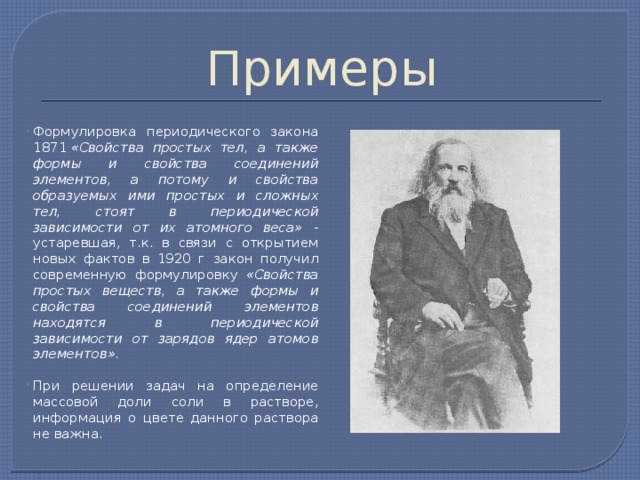 Примеры

Формулировка периодического закона 1871 «Свойства простых тел, а также формы и свойства соединений элементов, а потому и свойства образуемых ими простых и сложных тел, стоят в периодической зависимости от их атомного веса» - устаревшая, т.к. в связи с открытием новых фактов в 1920 г закон получил современную формулировку «Свойства простых веществ, а также формы и свойства соединений элементов находятся в периодической зависимости от зарядов ядер атомов элементов».

При решении задач на определение массовой доли соли в растворе, информация о цвете данного раствора не важна.